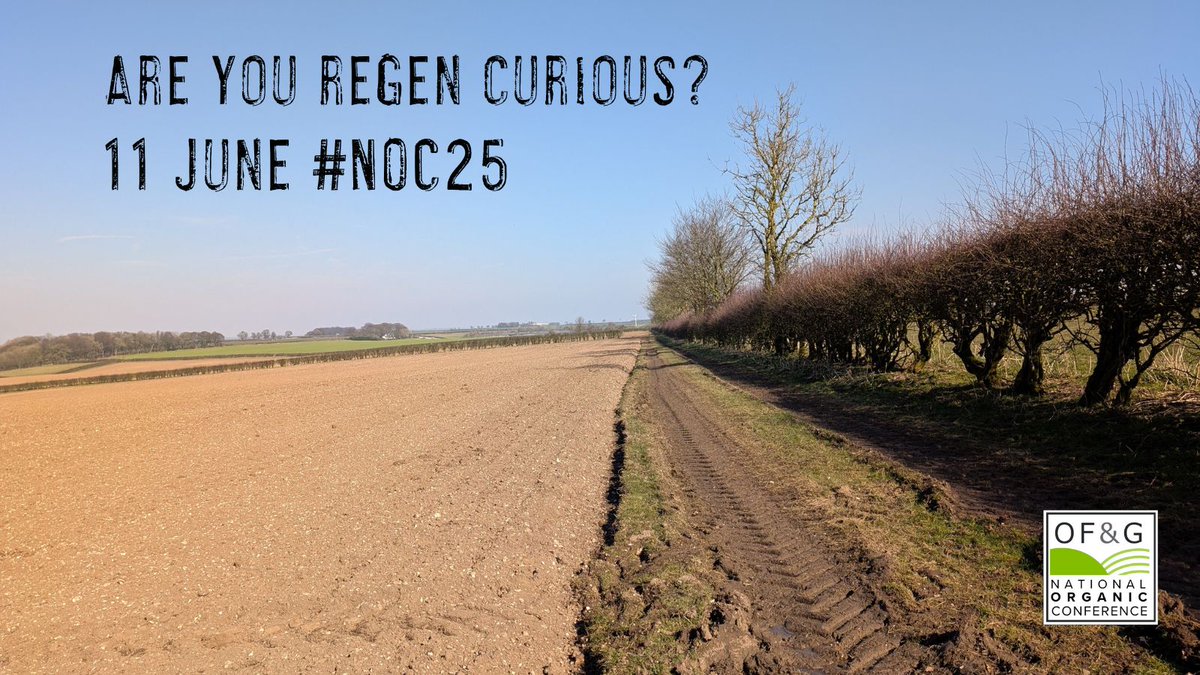 ARE YOU REGEN CURIOUS?
11 JUNE #NOC25

OF&G
NATIONAL
ORGANIC
CONFERENCE